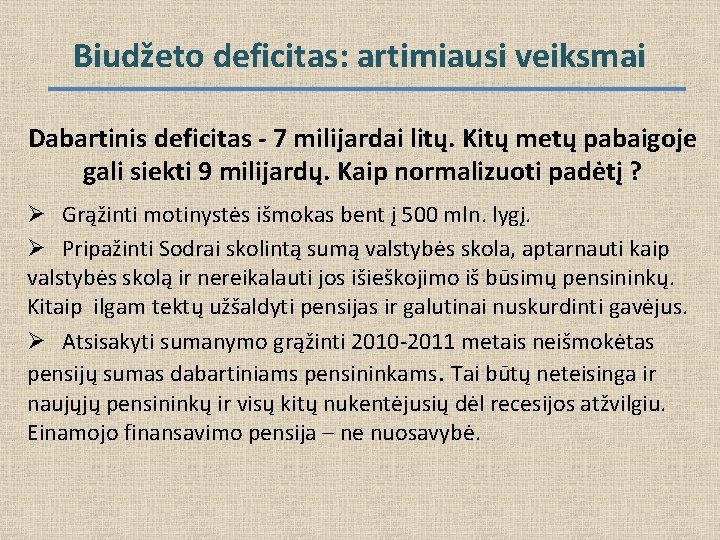 Biudžeto deficitas: artimiausi veiksmai

Dabartinis deficitas - 7 milijardai litų. Kitų metų pabaigoje gali siekti 9 milijardų. Kaip normalizuoti padėtį ?

➢ Grąžinti motinystės išmokas bent į 500 mln. lygį.

➢ Pripažinti Sodrai skolintą sumą valstybės skola, aptarnauti kaip valstybės skolą ir nereikalauti jos išieškojimo iš būsimų pensininkų. Kitaip ilgam tektų užšaldyti pensijas ir galutinai nuskurdinti gavėjus.

➢ Atsisakyti sumanymo grąžinti 2010-2011 metais neišmokėtas pensijų sumas dabartiniams pensininkams. Tai būtų neteisinga ir naujųjų pensininkų ir visų kitų nukentėjusių dėl recesijos atžvilgiu. Einamojo finansavimo pensija – ne nuosavybė.